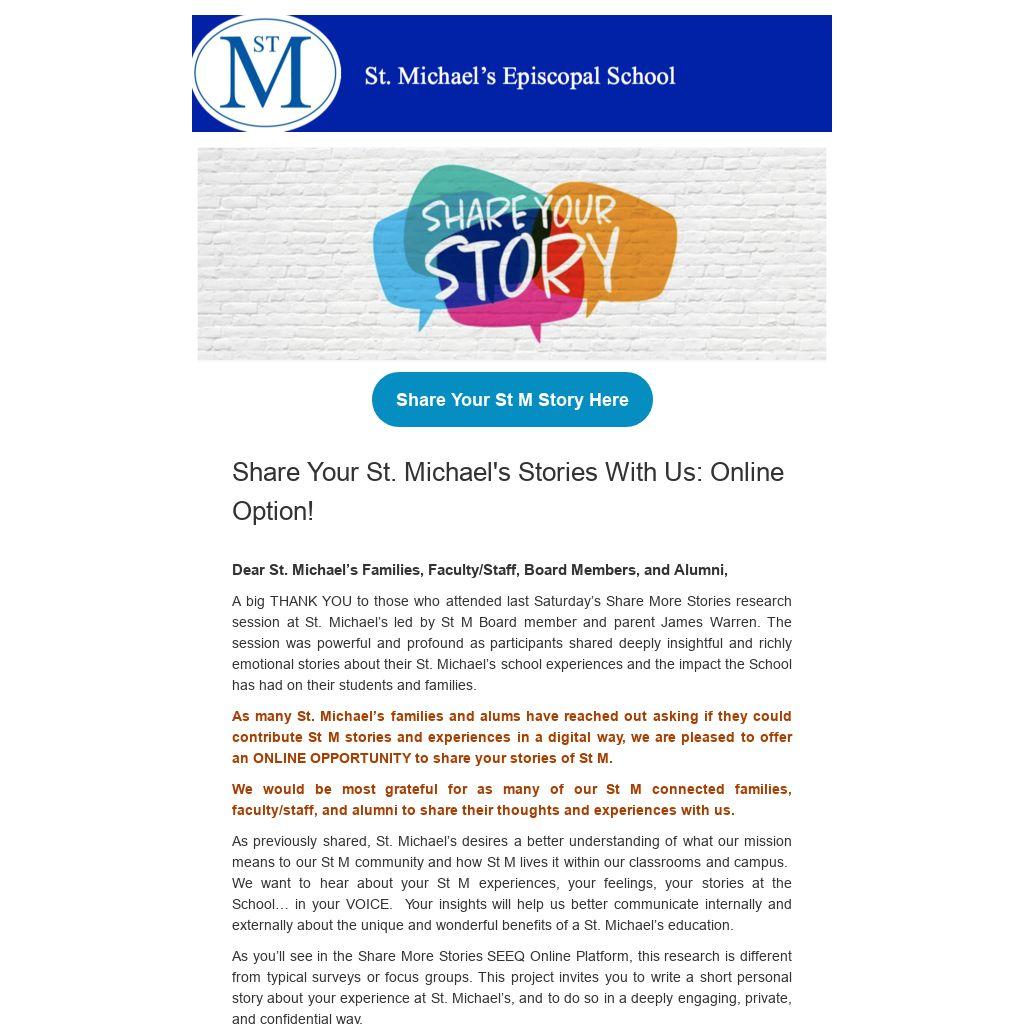 ST M

St. Michael's Episcopal School

SHARE YOUR STORY

Share Your St M Story Here

Share Your St. Michael's Stories With Us: Online Option!

Dear St. Michael's Families, Faculty/Staff, Board Members, and Alumni,

A big THANK YOU to those who attended last Saturday's Share More Stories research session at St. Michael's led by St M Board member and parent James Warren. The session was powerful and profound as participants shared deeply insightful and richly emotional stories about their St. Michael's school experiences and the impact the School has had on their students and families.

As many St. Michael's families and alums have reached out asking if they could contribute St M stories and experiences in a digital way, we are pleased to offer an ONLINE OPPORTUNITY to share your stories of St M.

We would be most grateful for as many of our St M connected families, faculty/staff, and alumni to share their thoughts and experiences with us.

As previously shared, St. Michael's desires a better understanding of what our mission means to our St M community and how St M lives it within our classrooms and campus. We want to hear about your St M experiences, your feelings, your stories at the School... in your VOICE. Your insights will help us better communicate internally and externally about the unique and wonderful benefits of a St. Michael's education.

As you'll see in the Share More Stories SEEQ Online Platform, this research is different from typical surveys or focus groups. This project invites you to write a short personal story about your experience at St. Michael's, and to do so in a deeply engaging, private, and confidential way.